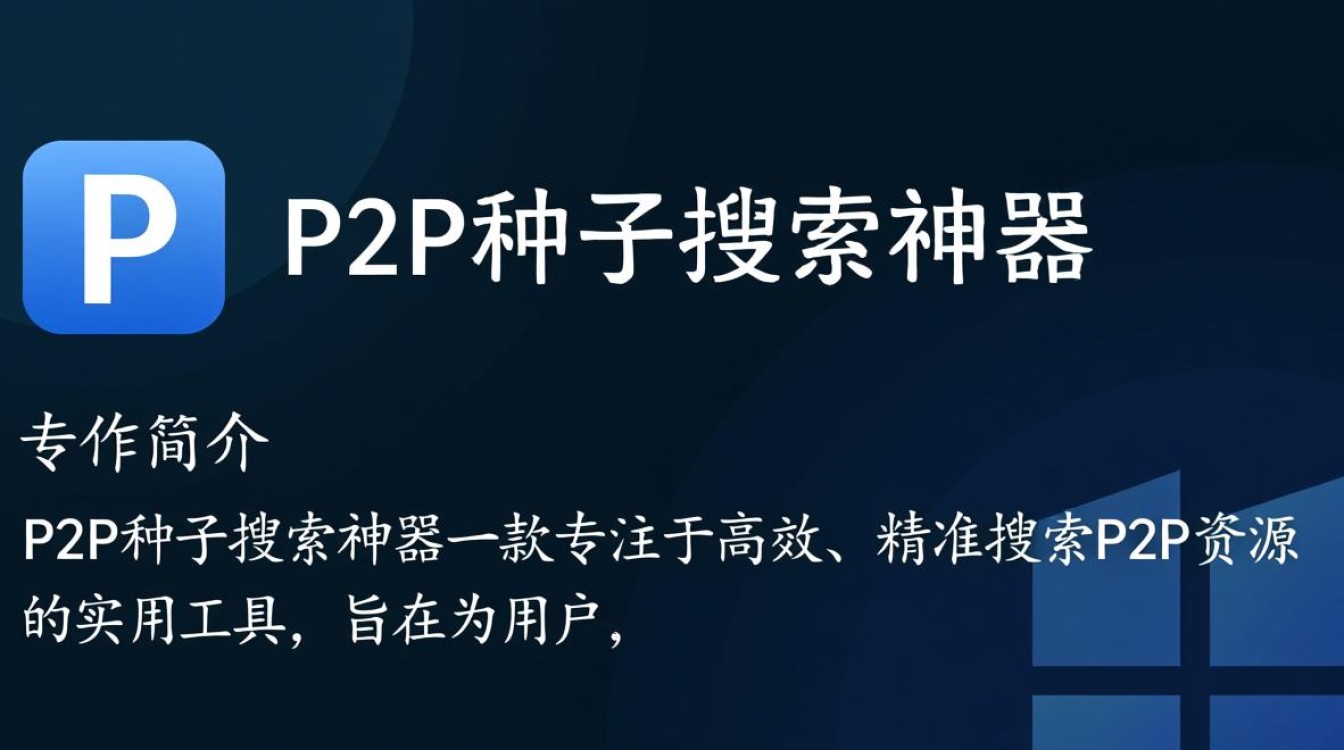 P

P2P种子搜索神器

专作简介

P2P种子搜索神器一款专注于高效、精准搜索P2P资源的实用工具，旨在为用户，